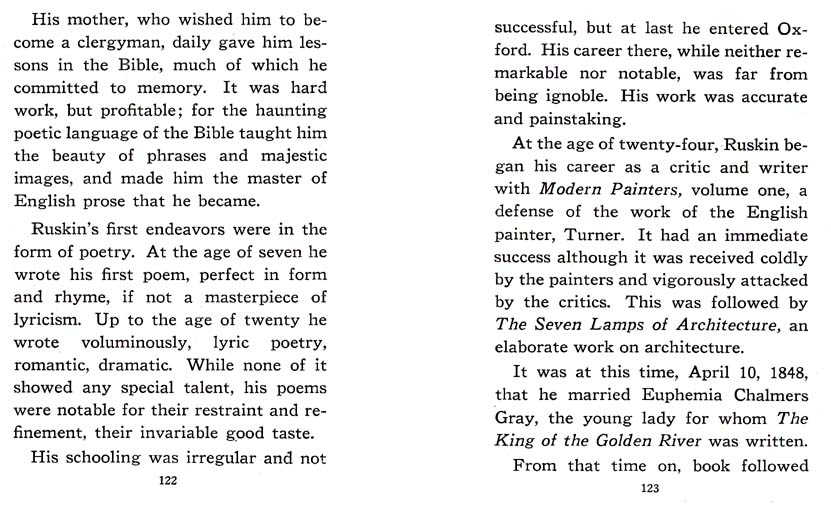 His mother, who wished him to become a clergyman, daily gave him lessons in the Bible, much of which he committed to memory. It was hard work, but profitable; for the haunting poetic language of the Bible taught him the beauty of phrases and majestic images, and made him the master of English prose that he became.

Ruskin's first endeavors were in the form of poetry. At the age of seven he wrote his first poem, perfect in form and rhyme, if not a masterpiece of lyricism. Up to the age of twenty he wrote voluminously, lyric poetry, romantic, dramatic. While none of it showed any special talent, his poems were notable for their restraint and refinement, their invariable good taste.

His schooling was irregular and not

122

successful, but at last he entered Oxford. His career there, while neither remarkable nor notable, was far from being ignoble. His work was accurate and painstaking.

At the age of twenty-four, Ruskin began his career as a critic and writer with Modern Painters, volume one, a defense of the work of the English painter, Turner. It had an immediate success although it was received coldly by the painters and vigorously attacked by the critics. This was followed by The Seven Lamps of Architecture, an elaborate work on architecture.

It was at this time, April 10, 1848, that he married Euphemia Chalmers Gray, the young lady for whom The King of the Golden River was written.

From that time on, book followed

123